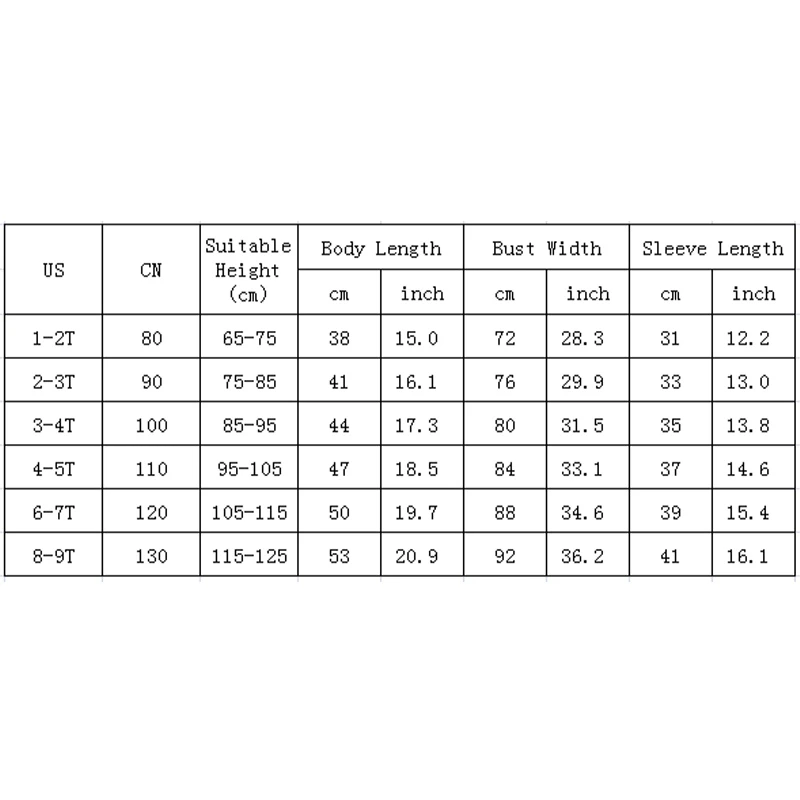 | US | CN | Suitable Height (cm) | Body Length cm | Body Length inch | Bust Width cm | Bust Width inch | Sleeve Length cm | Sleeve Length inch |
|---|---|---|---|---|---|---|---|---|
| 1-2T | 80 | 65-75 | 38 | 15.0 | 72 | 28.3 | 31 | 12.2 |
| 2-3T | 90 | 75-85 | 41 | 16.1 | 76 | 29.9 | 33 | 13.0 |
| 3-4T | 100 | 85-95 | 44 | 17.3 | 80 | 31.5 | 35 | 13.8 |
| 4-5T | 110 | 95-105 | 47 | 18.5 | 84 | 33.1 | 37 | 14.6 |
| 6-7T | 120 | 105-115 | 50 | 19.7 | 88 | 34.6 | 39 | 15.4 |
| 8-9T | 130 | 115-125 | 53 | 20.9 | 92 | 36.2 | 41 | 16.1 |